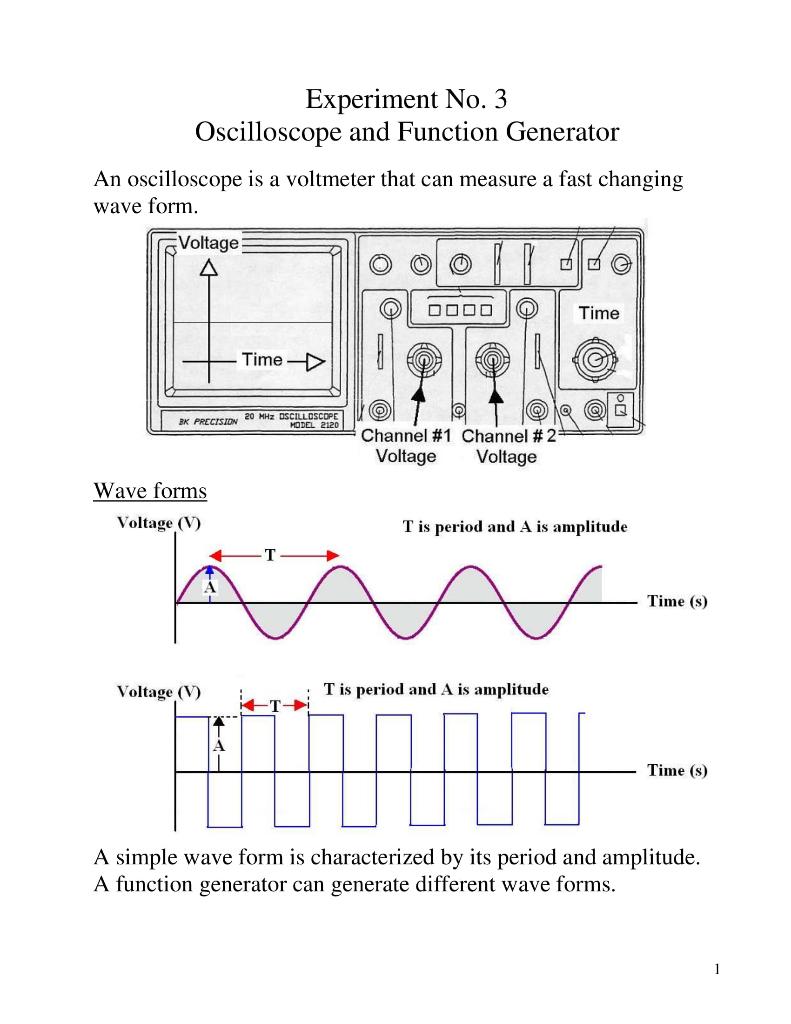 Experiment No. 3
Oscilloscope and Function Generator

An oscilloscope is a voltmeter that can measure a fast changing wave form.

Voltage

Time

Time

BK PRECISION 20 MHz OSCILLOSCOPE MODEL 2120

Channel #1 Voltage

Channel # 2 Voltage

Wave forms

Voltage (V)

T is period and A is amplitude

T

A

Time (s)

Voltage (V)

T is period and A is amplitude

T

A

Time (s)

A simple wave form is characterized by its period and amplitude. A function generator can generate different wave forms.

1